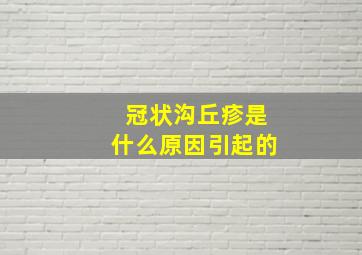 冠状沟丘疹是
什么原因引起的